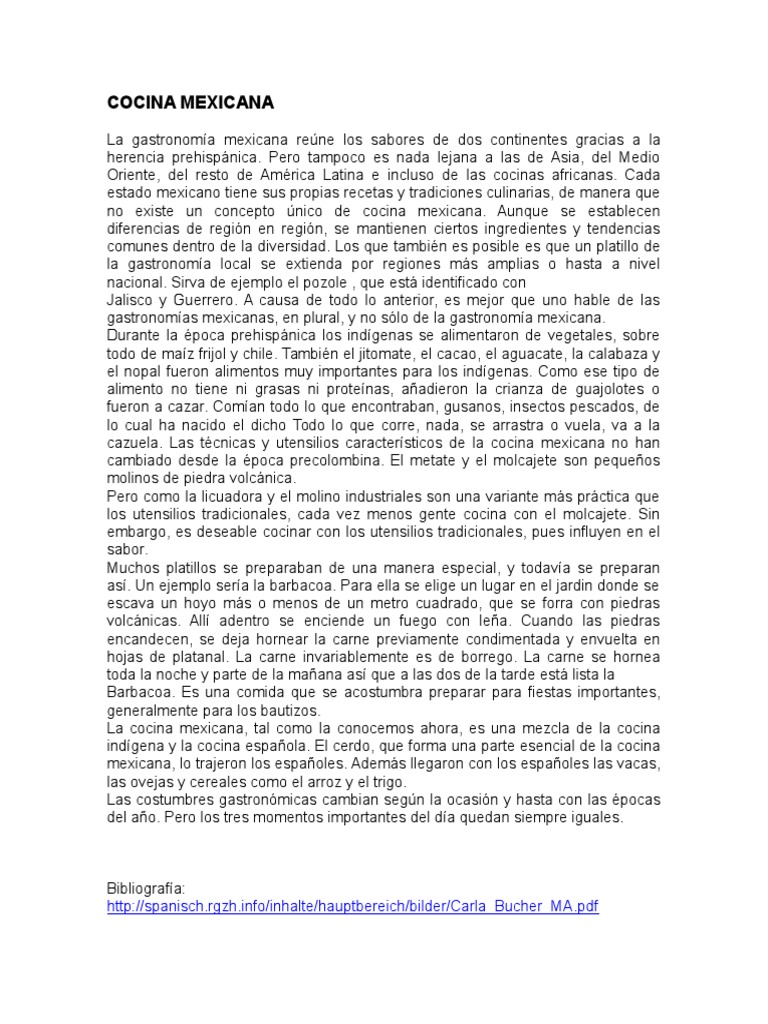 COCINA MEXICANA

La gastronomía mexicana reúne los sabores de dos continentes gracias a la herencia prehispánica. Pero tampoco es nada lejana a las de Asia, del Medio Oriente, del resto de América Latina e incluso de las cocinas africanas. Cada estado mexicano tiene sus propias recetas y tradiciones culinarias, de manera que no existe un concepto único de cocina mexicana. Aunque se establecen diferencias de región en región, se mantienen ciertos ingredientes y tendencias comunes dentro de la diversidad. Los que también es posible es que un platillo de la gastronomía local se extienda por regiones más amplias o hasta a nivel nacional. Sirva de ejemplo el pozole , que está identificado con

Jalisco y Guerrero. A causa de todo lo anterior, es mejor que uno hable de las gastronomías mexicanas, en plural, y no sólo de la gastronomía mexicana.

Durante la época prehispánica los indígenas se alimentaron de vegetales, sobre todo de maíz frijol y chile. También el jitomate, el cacao, el aguacate, la calabaza y el nopal fueron alimentos muy importantes para los indígenas. Como ese tipo de alimento no tiene ni grasas ni proteínas, añadieron la crianza de guajolotes o fueron a cazar. Comían todo lo que encontraban, gusanos, insectos pescados, de lo cual ha nacido el dicho Todo lo que corre, nada, se arrastra o vuela, va a la cazuela. Las técnicas y utensilios característicos de la cocina mexicana no han cambiado desde la época precolombina. El metate y el molcajete son pequeños molinos de piedra volcánica.

Pero como la licuadora y el molino industriales son una variante más práctica que los utensilios tradicionales, cada vez menos gente cocina con el molcajete. Sin embargo, es deseable cocinar con los utensilios tradicionales, pues influyen en el sabor.

Muchos platillos se preparaban de una manera especial, y todavía se preparan así. Un ejemplo sería la barbacoa. Para ella se elige un lugar en el jardin donde se escava un hoyo más o menos de un metro cuadrado, que se forra con piedras volcánicas. Allí adentro se enciende un fuego con leña. Cuando las piedras encandecen, se deja hornear la carne previamente condimentada y envuelta en hojas de platanal. La carne invariablemente es de borrego. La carne se hornea toda la noche y parte de la mañana así que a las dos de la tarde está lista la Barbacoa. Es una comida que se acostumbra preparar para fiestas importantes, generalmente para los bautizos.

La cocina mexicana, tal como la conocemos ahora, es una mezcla de la cocina indígena y la cocina española. El cerdo, que forma una parte esencial de la cocina mexicana, lo trajeron los españoles. Además llegaron con los españoles las vacas, las ovejas y cereales como el arroz y el trigo.

Las costumbres gastronómicas cambian según la ocasión y hasta con las épocas del año. Pero los tres momentos importantes del día quedan siempre iguales.

Bibliografía:
http://spanisch.rgzh.info/inhalte/hauptbereich/bilder/Carla_Bucher_MA.pdf